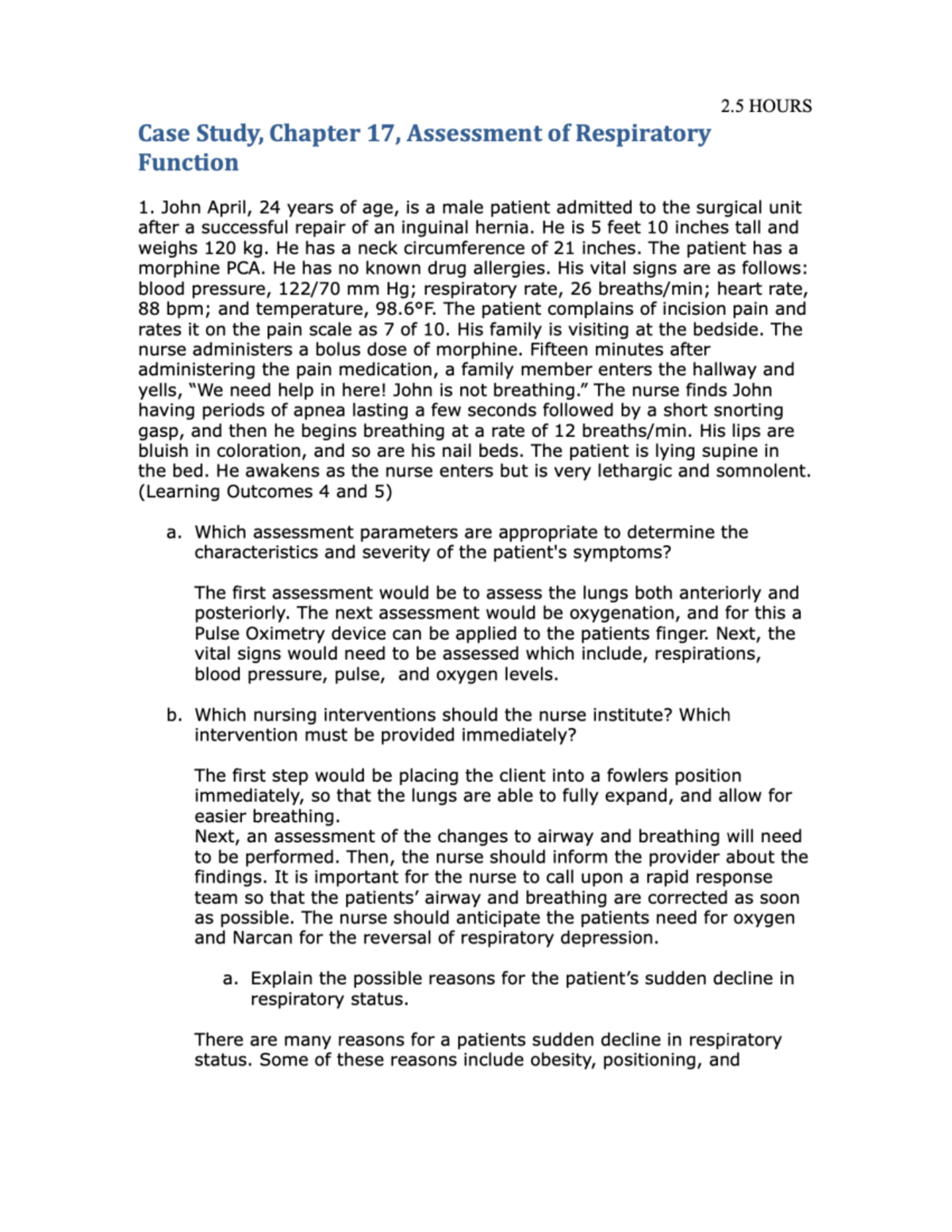 2.5 HOURS

Case Study, Chapter 17, Assessment of Respiratory Function

1. John April, 24 years of age, is a male patient admitted to the surgical unit after a successful repair of an inguinal hernia. He is 5 feet 10 inches tall and weighs 120 kg. He has a neck circumference of 21 inches. The patient has a morphine PCA. He has no known drug allergies. His vital signs are as follows: blood pressure, 122/70 mm Hg; respiratory rate, 26 breaths/min; heart rate, 88 bpm; and temperature, 98.6°F. The patient complains of incision pain and rates it on the pain scale as 7 of 10. His family is visiting at the bedside. The nurse administers a bolus dose of morphine. Fifteen minutes after administering the pain medication, a family member enters the hallway and yells, "We need help in here! John is not breathing." The nurse finds John having periods of apnea lasting a few seconds followed by a short snorting gasp, and then he begins breathing at a rate of 12 breaths/min. His lips are bluish in coloration, and so are his nail beds. The patient is lying supine in the bed. He awakens as the nurse enters but is very lethargic and somnolent. (Learning Outcomes 4 and 5)

a. Which assessment parameters are appropriate to determine the characteristics and severity of the patient's symptoms?

The first assessment would be to assess the lungs both anteriorly and posteriorly. The next assessment would be oxygenation, and for this a Pulse Oximetry device can be applied to the patients finger. Next, the vital signs would need to be assessed which include, respirations, blood pressure, pulse, and oxygen levels.

b. Which nursing interventions should the nurse institute? Which intervention must be provided immediately?

The first step would be placing the client into a fowlers position immediately, so that the lungs are able to fully expand, and allow for easier breathing.
Next, an assessment of the changes to airway and breathing will need to be performed. Then, the nurse should inform the provider about the findings. It is important for the nurse to call upon a rapid response team so that the patients' airway and breathing are corrected as soon as possible. The nurse should anticipate the patients need for oxygen and Narcan for the reversal of respiratory depression.

a. Explain the possible reasons for the patient's sudden decline in respiratory status.

There are many reasons for a patients sudden decline in respiratory status. Some of these reasons include obesity, positioning, and